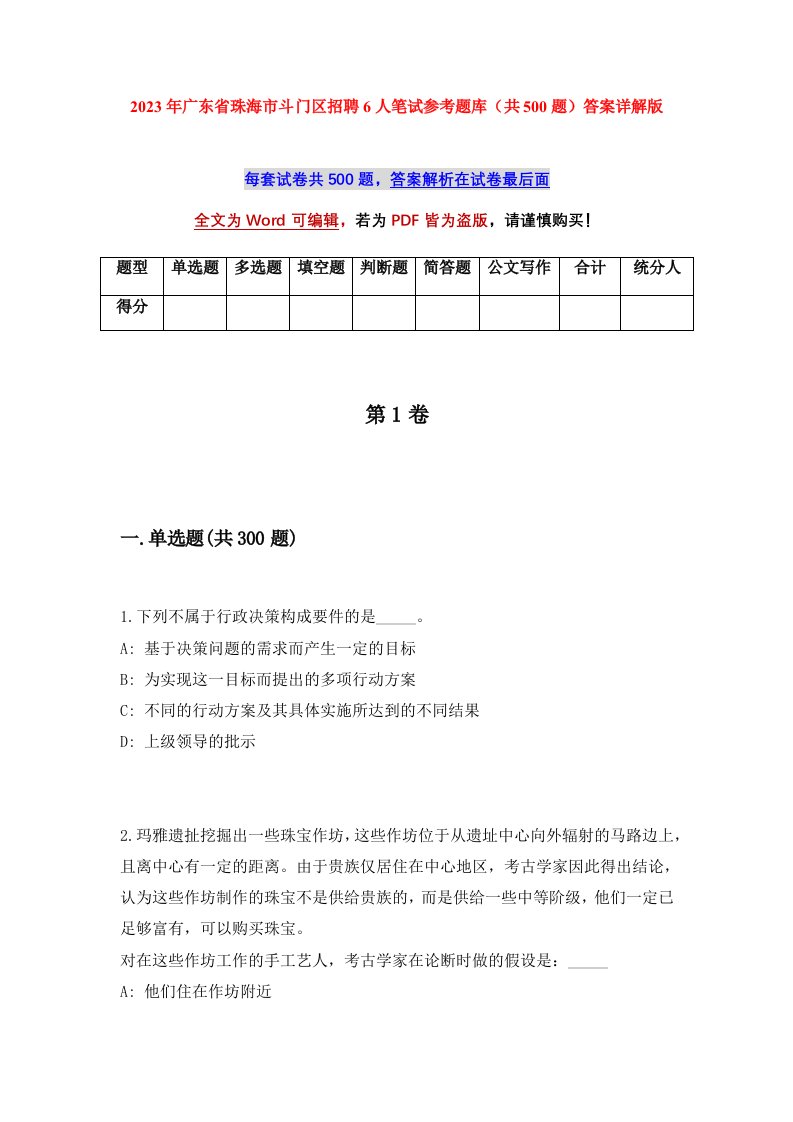 2023年广东省珠海市斗门区招聘6人笔试参考题库（共500题）答案详解版

每套试卷共500题，答案解析在试卷最后面

全文为Word可编辑，若为PDF皆为盗版，请谨慎购买！

| 题型 | 单选题 | 多选题 | 填空题 | 判断题 | 简答题 | 公文写作 | 合计 | 统分人 |
|---|---|---|---|---|---|---|---|---|
| 得分 | | | | | | | | |

第1卷

一.单选题(共300题)

1.下列不属于行政决策构成要件的是_____。
A: 基于决策问题的需求而产生一定的目标
B: 为实现这一目标而提出的多项行动方案
C: 不同的行动方案及其具体实施所达到的不同结果
D: 上级领导的批示

2.玛雅遗扯挖掘出一些珠宝作坊，这些作坊位于从遗址中心向外辐射的马路边上，且离中心有一定的距离。由于贵族仅居住在中心地区，考古学家因此得出结论，认为这些作坊制作的珠宝不是供给贵族的，而是供给一些中等阶级，他们一定已足够富有，可以购买珠宝。
对在这些作坊工作的手工艺人，考古学家在论断时做的假设是：_____
A: 他们住在作坊附近